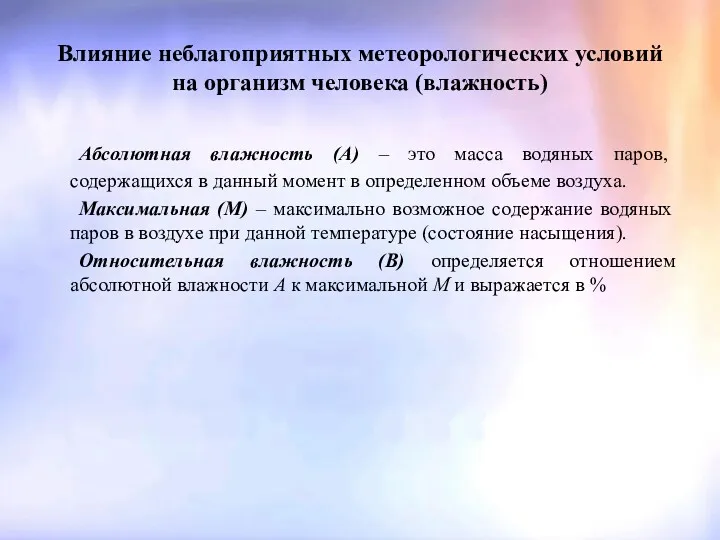 Влияние неблагоприятных метеорологических условий на организм человека (влажность)

Абсолютная влажность (А) – это масса водяных паров, содержащихся в данный момент в определенном объеме воздуха.

Максимальная (М) – максимально возможное содержание водяных паров в воздухе при данной температуре (состояние насыщения).

Относительная влажность (В) определяется отношением абсолютной влажности А к максимальной М и выражается в %